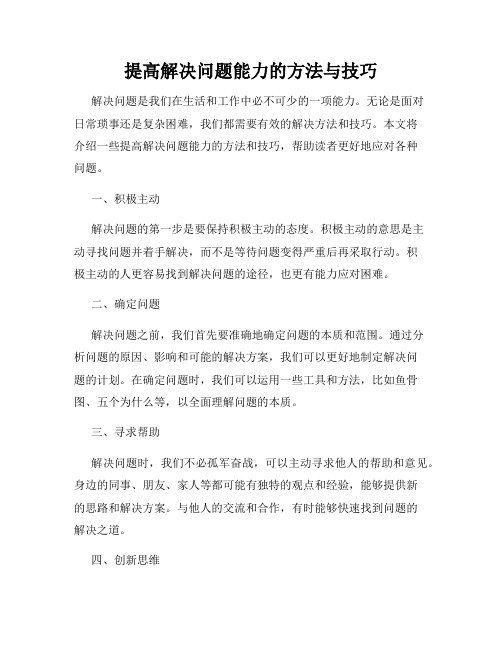 提高解决问题能力的方法与技巧

解决问题是我们在生活和工作中必不可少的一项能力。无论是面对日常琐事还是复杂困难，我们都需要有效的解决方法和技巧。本文将介绍一些提高解决问题能力的方法和技巧，帮助读者更好地应对各种问题。

一、积极主动

解决问题的第一步是要保持积极主动的态度。积极主动的意思是主动寻找问题并着手解决，而不是等待问题变得严重后再采取行动。积极主动的人更容易找到解决问题的途径，也更有能力应对困难。

二、确定问题

解决问题之前，我们首先要准确地确定问题的本质和范围。通过分析问题的原因、影响和可能的解决方案，我们可以更好地制定解决问题的计划。在确定问题时，我们可以运用一些工具和方法，比如鱼骨图、五个为什么等，以全面理解问题的本质。

三、寻求帮助

解决问题时，我们不必孤军奋战，可以主动寻求他人的帮助和意见。身边的同事、朋友、家人等都可能有独特的观点和经验，能够提供新的思路和解决方案。与他人的交流和合作，有时能够快速找到问题的解决之道。

四、创新思维